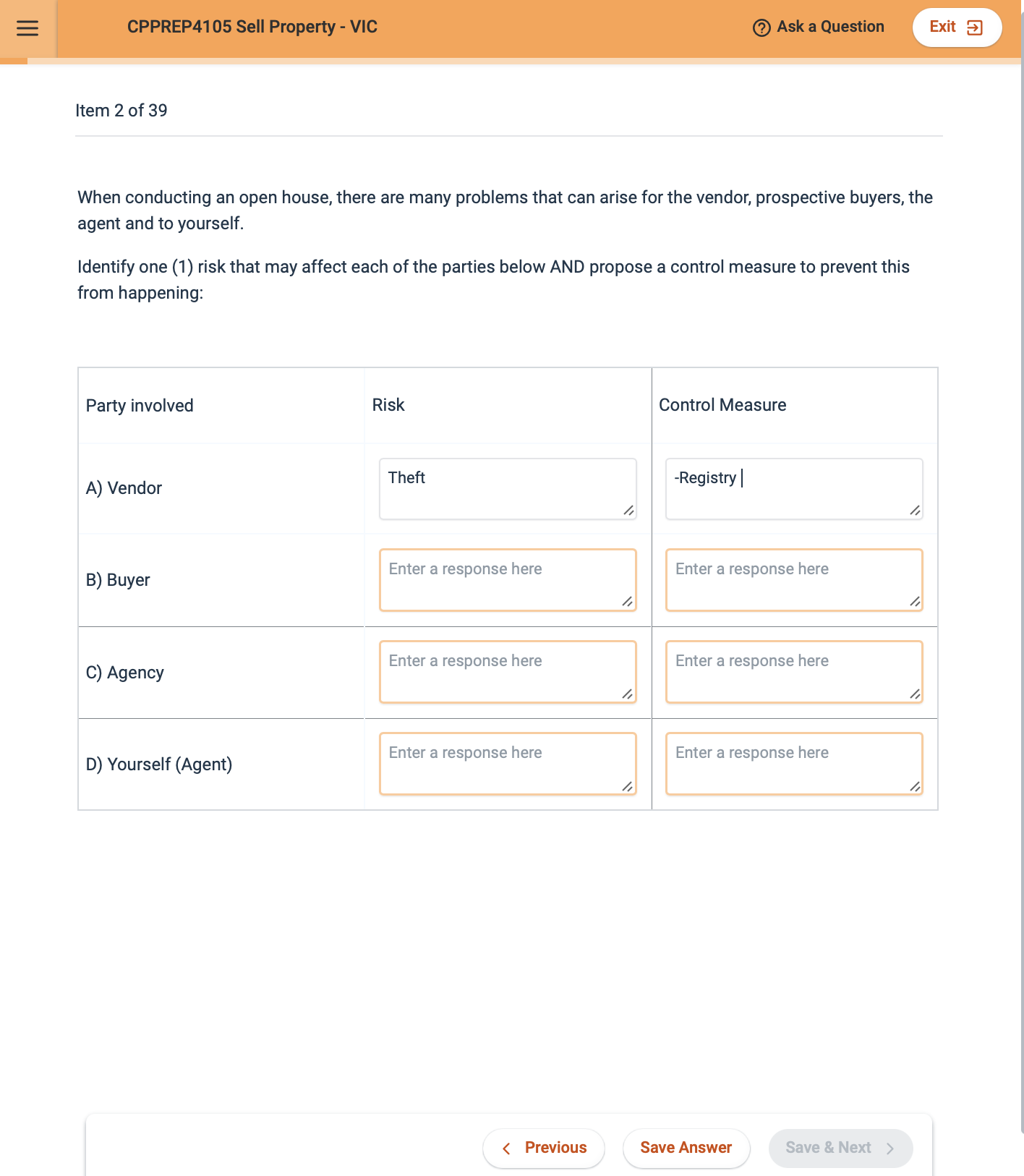 CPPREP4105 Sell Property - VIC

Ask a Question

Exit

Item 2 of 39

When conducting an open house, there are many problems that can arise for the vendor, prospective buyers, the agent and to yourself.

Identify one (1) risk that may affect each of the parties below AND propose a control measure to prevent this from happening:

| Party involved | Risk | Control Measure |
|---|---|---|
| A) Vendor | Theft | -Registry |
| B) Buyer | Enter a response here | Enter a response here |
| C) Agency | Enter a response here | Enter a response here |
| D) Yourself (Agent) | Enter a response here | Enter a response here |

Previous

Save Answer

Save & Next